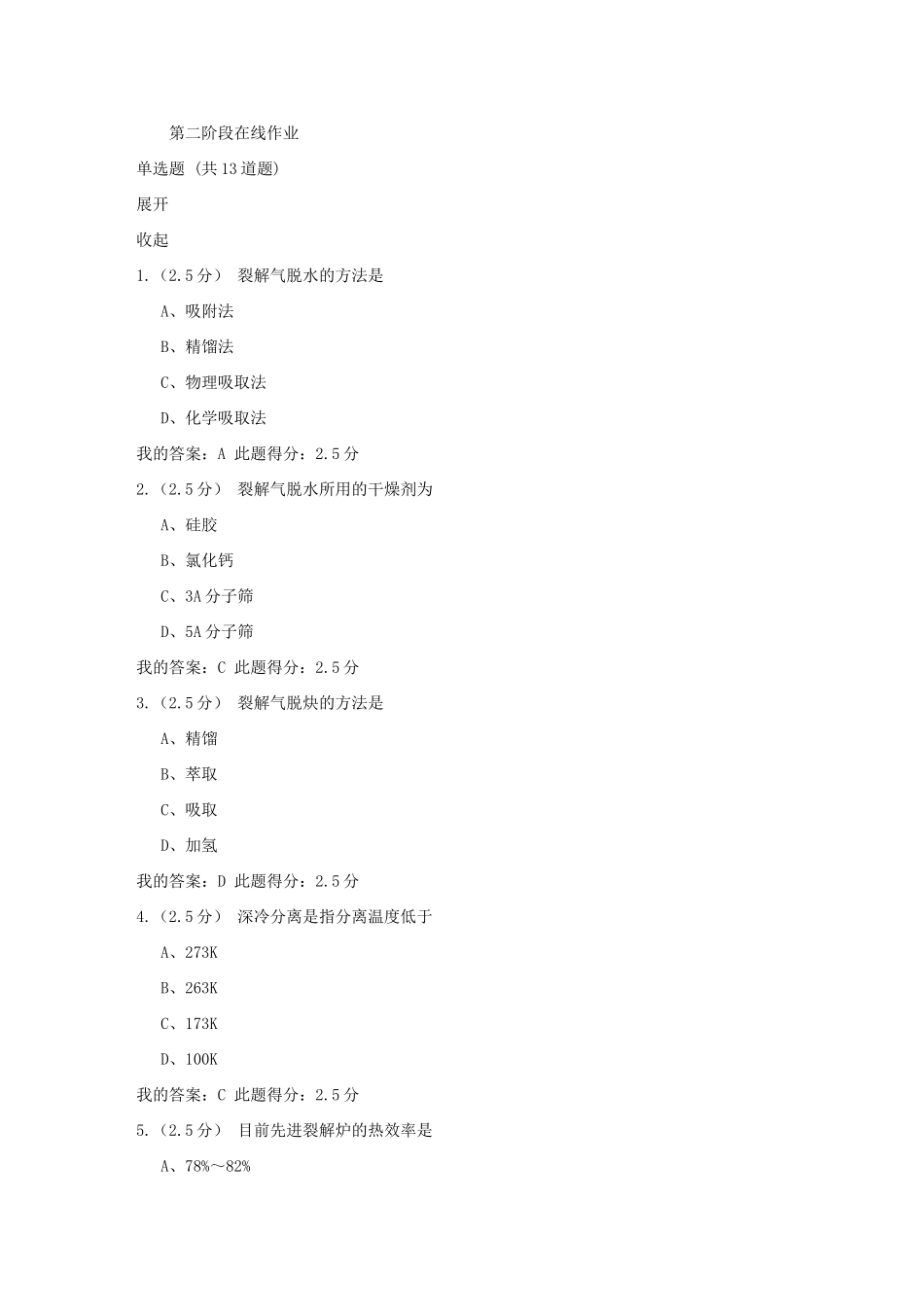 第二阶段在线作业

单选题 (共13道题)

展开

收起

1.（2.5分） 裂解气脱水的方法是

A、吸附法

B、精馏法

C、物理吸取法

D、化学吸取法

我的答案：A 此题得分：2.5分

2.（2.5分） 裂解气脱水所用的干燥剂为

A、硅胶

B、氯化钙

C、3A分子筛

D、5A分子筛

我的答案：C 此题得分：2.5分

3.（2.5分） 裂解气脱炔的方法是

A、精馏

B、萃取

C、吸取

D、加氢

我的答案：D 此题得分：2.5分

4.（2.5分） 深冷分离是指分离温度低于

A、273K

B、263K

C、173K

D、100K

我的答案：C 此题得分：2.5分

5.（2.5分） 目前先进裂解炉的热效率是

A、78%～82%